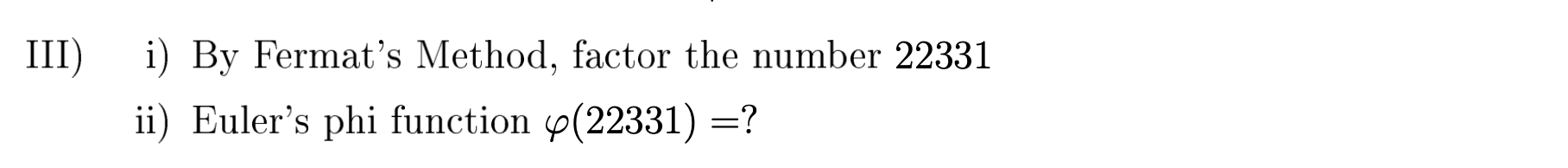 III) i) By Fermat's Method, factor the number 22331

ii) Euler's phi function $\varphi(22331) = ?$